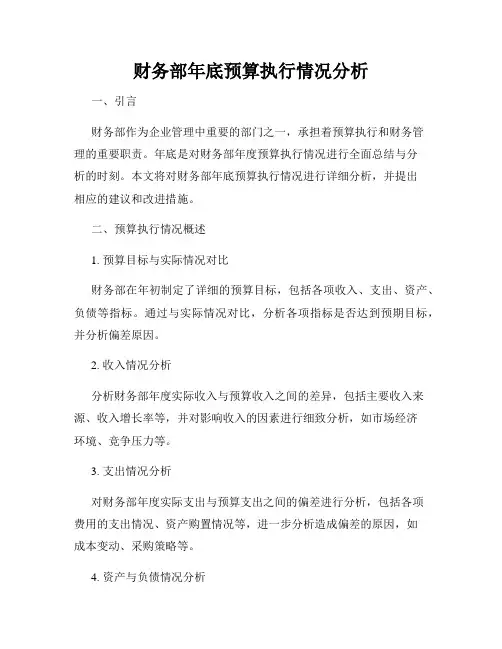 财务部年底预算执行情况分析

一、引言

财务部作为企业管理中重要的部门之一，承担着预算执行和财务管理的重要职责。年底是对财务部年度预算执行情况进行全面总结与分析的时刻。本文将对财务部年底预算执行情况进行详细分析，并提出相应的建议和改进措施。

二、预算执行情况概述

1. 预算目标与实际情况对比

财务部在年初制定了详细的预算目标，包括各项收入、支出、资产、负债等指标。通过与实际情况对比，分析各项指标是否达到预期目标，并分析偏差原因。

2. 收入情况分析

分析财务部年度实际收入与预算收入之间的差异，包括主要收入来源、收入增长率等，并对影响收入的因素进行细致分析，如市场经济环境、竞争压力等。

3. 支出情况分析

对财务部年度实际支出与预算支出之间的偏差进行分析，包括各项费用的支出情况、资产购置情况等，进一步分析造成偏差的原因，如成本变动、采购策略等。

4. 资产与负债情况分析